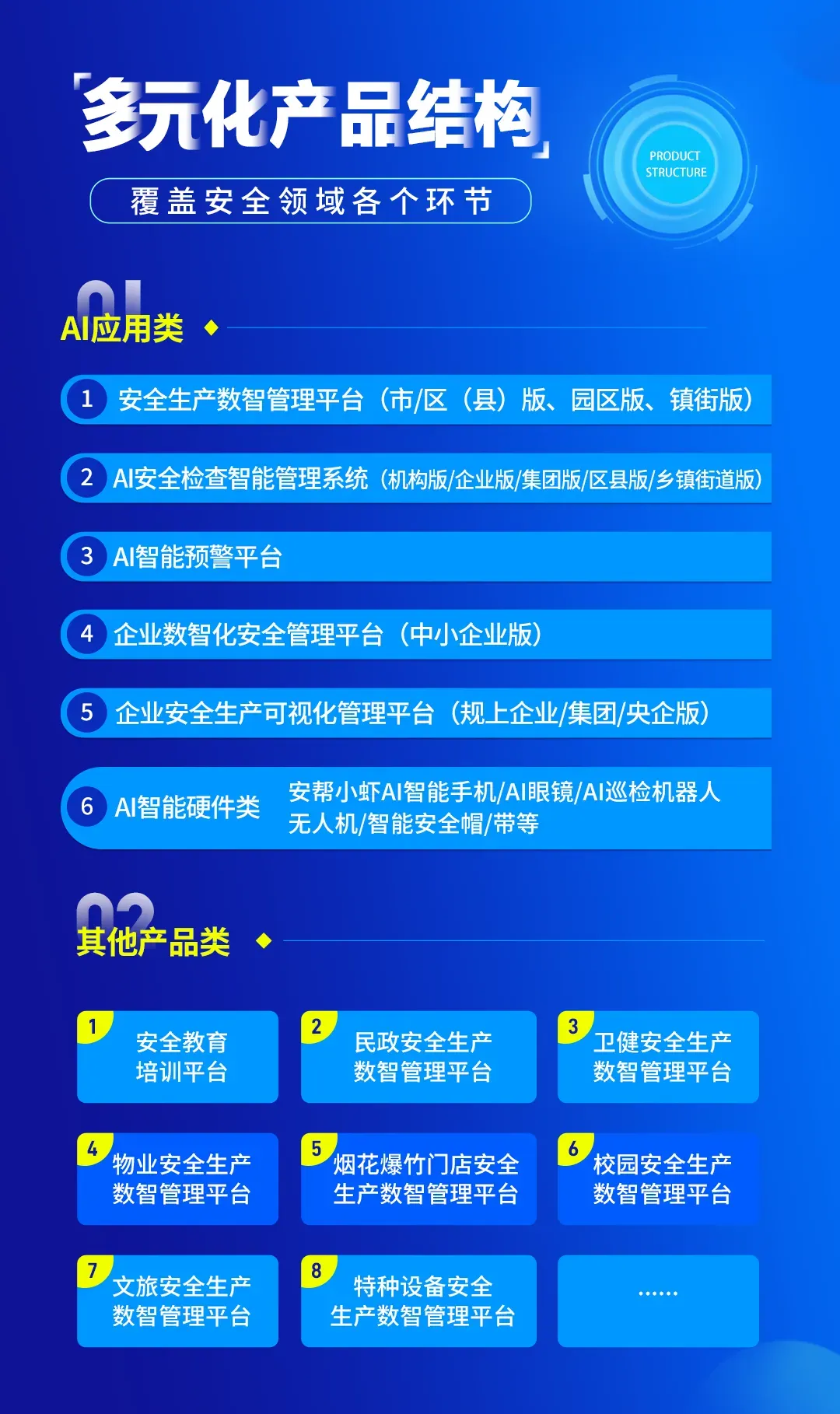 「多元化产品结构」

覆盖安全领域各个环节

PRODUCT STRUCTURE

01
AI应用类

1 安全生产数智管理平台（市/区（县）版、园区版、镇街版）

2 AI安全检查智能管理系统（机构版/企业版/集团版/区县版/乡镇街道版）

3 AI智能预警平台

4 企业数智化安全管理平台（中小企业版）

5 企业安全生产可视化管理平台（规上企业/集团/央企版）

6 AI智能硬件类 安帮小虾AI智能手机/AI眼镜/AI巡检机器人 无人机/智能安全帽/带等

02
其他产品类

1 安全教育培训平台

2 民政安全生产数智管理平台

3 卫健安全生产数智管理平台

4 物业安全生产数智管理平台

5 烟花爆竹门店安全生产数智管理平台

6 校园安全生产数智管理平台

7 文旅安全生产数智管理平台

8 特种设备安全生产数智管理平台

......